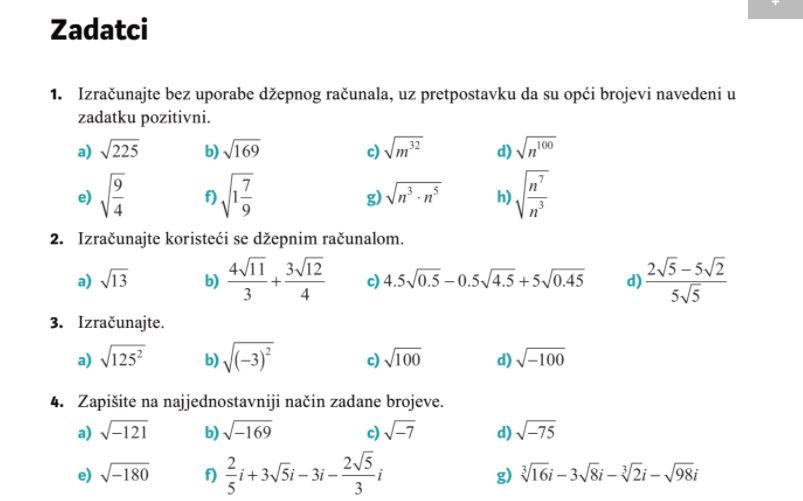 Zadatci

1. Izračunajte bez uporabe džepnog računala, uz pretpostavku da su opći brojevi navedeni u zadatku pozitivni.

a) $\sqrt{225}$ b) $\sqrt{169}$ c) $\sqrt{m^{32}}$ d) $\sqrt{n^{100}}$

e) $\sqrt{\frac{9}{4}}$ f) $\sqrt{1\frac{7}{9}}$ g) $\sqrt{n^3 \cdot n^5}$ h) $\sqrt{\frac{n^7}{n^3}}$

2. Izračunajte koristeći se džepnim računalom.

a) $\sqrt{13}$ b) $\frac{4\sqrt{11}}{3}+\frac{3\sqrt{12}}{4}$ c) $4.5\sqrt{0.5}-0.5\sqrt{4.5}+5\sqrt{0.45}$ d) $\frac{2\sqrt{5}-5\sqrt{2}}{5\sqrt{5}}$

3. Izračunajte.

a) $\sqrt{125^2}$ b) $\sqrt{(-3)^2}$ c) $\sqrt{100}$ d) $\sqrt{-100}$

4. Zapišite na najjednostavniji način zadane brojeve.

a) $\sqrt{-121}$ b) $\sqrt{-169}$ c) $\sqrt{-7}$ d) $\sqrt{-75}$

e) $\sqrt{-180}$ f) $\frac{2}{5}i+3\sqrt{5}i-3i-\frac{2\sqrt{5}}{3}i$ g) $\sqrt[3]{16}i-3\sqrt{8}i-\sqrt[3]{2}i-\sqrt{98}i$